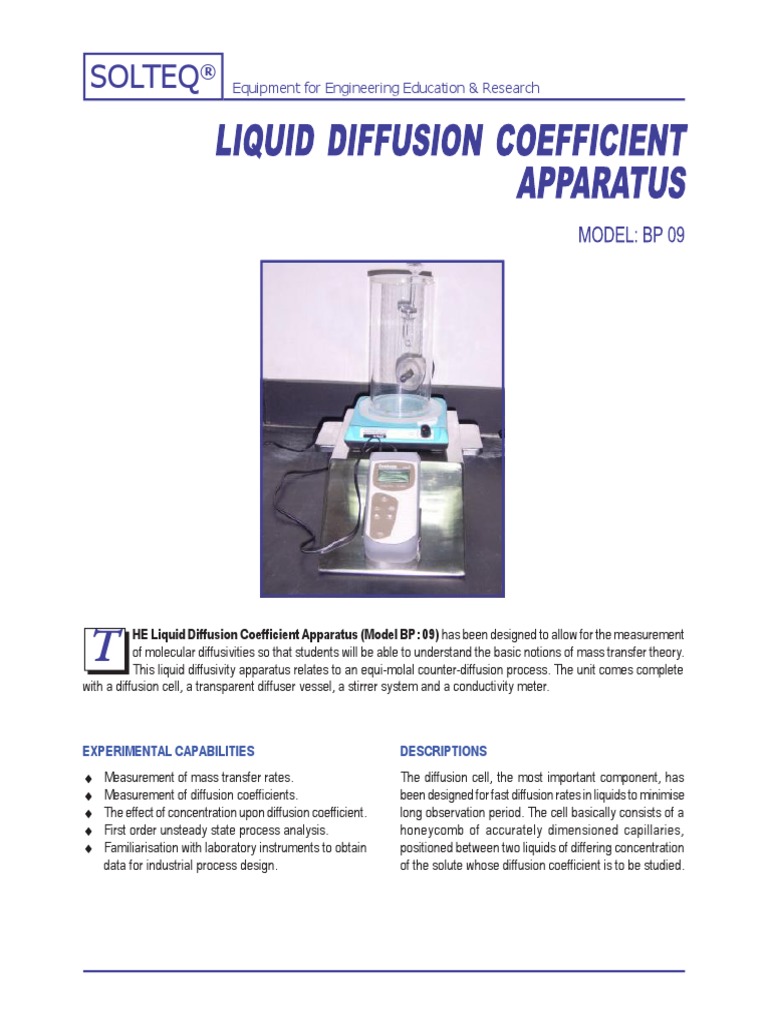 SOLTEQ®

Equipment for Engineering Education & Research

LIQUID DIFFUSION COEFFICIENT APPARATUS

MODEL: BP 09

THE Liquid Diffusion Coefficient Apparatus (Model BP : 09) has been designed to allow for the measurement of molecular diffusivities so that students will be able to understand the basic notions of mass transfer theory. This liquid diffusivity apparatus relates to an equi-molal counter-diffusion process. The unit comes complete with a diffusion cell, a transparent diffuser vessel, a stirrer system and a conductivity meter.

EXPERIMENTAL CAPABILITIES

◆ Measurement of mass transfer rates.
◆ Measurement of diffusion coefficients.
◆ The effect of concentration upon diffusion coefficient.
◆ First order unsteady state process analysis.
◆ Familiarisation with laboratory instruments to obtain data for industrial process design.

DESCRIPTIONS

The diffusion cell, the most important component, has been designed for fast diffusion rates in liquids to minimise long observation period. The cell basically consists of a honeycomb of accurately dimensioned capillaries, positioned between two liquids of differing concentration of the solute whose diffusion coefficient is to be studied.